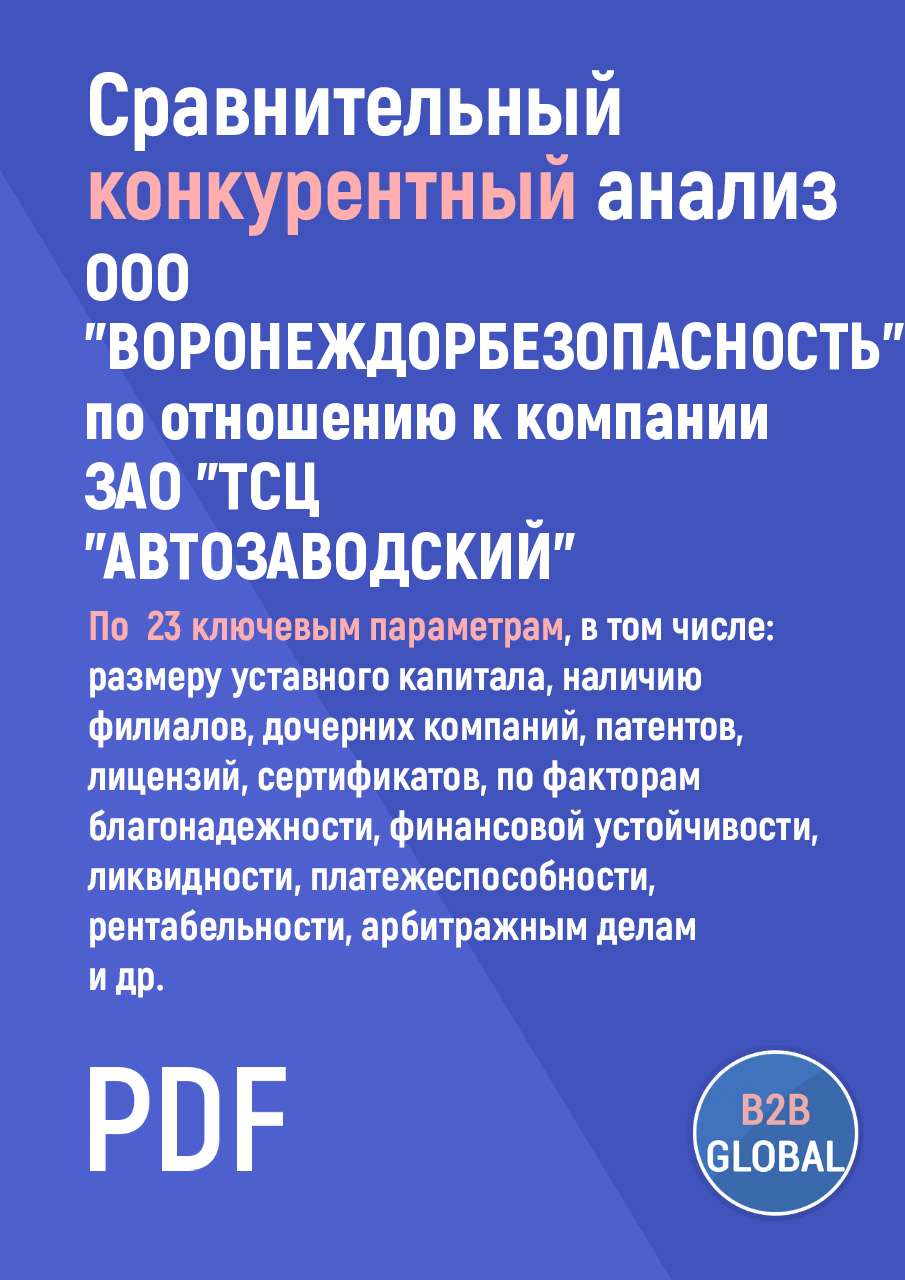 Сравнительный конкурентный анализ ООО "ВОРОНЕЖДОРБЕЗОПАСНОСТЬ" по отношению к компании ЗАО "ТСЦ "АВТОЗАВОДСКИЙ"

По 23 ключевым параметрам, в том числе: размеру уставного капитала, наличию филиалов, дочерних компаний, патентов, лицензий, сертификатов, по факторам благонадежности, финансовой устойчивости, ликвидности, платежеспособности, рентабельности, арбитражным делам и др.

PDF

B2B GLOBAL